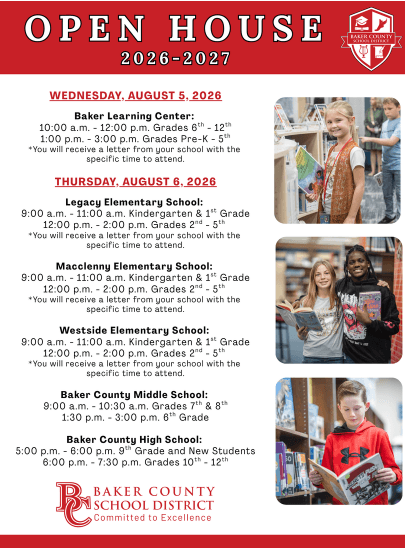 OPEN HOUSE
2026-2027

BAKER COUNTY SCHOOL DISTRICT

WEDNESDAY, AUGUST 5, 2026

Baker Learning Center:
10:00 a.m. - 12:00 p.m. Grades $6^{th}$ - $12^{th}$
1:00 p.m. - 3:00 p.m. Grades Pre-K - $5^{th}$
*You will receive a letter from your school with the specific time to attend.

THURSDAY, AUGUST 6, 2026

Legacy Elementary School:
9:00 a.m. - 11:00 a.m. Kindergarten & $1^{st}$ Grade
12:00 p.m. - 2:00 p.m. Grades $2^{nd}$ - $5^{th}$
*You will receive a letter from your school with the specific time to attend.

Macclenny Elementary School:
9:00 a.m. - 11:00 a.m. Kindergarten & $1^{st}$ Grade
12:00 p.m. - 2:00 p.m. Grades $2^{nd}$ - $5^{th}$
*You will receive a letter from your school with the specific time to attend.

Westside Elementary School:
9:00 a.m. - 11:00 a.m. Kindergarten & $1^{st}$ Grade
12:00 p.m. - 2:00 p.m. Grades $2^{nd}$ - $5^{th}$
*You will receive a letter from your school with the specific time to attend.

Baker County Middle School:
9:00 a.m. - 10:30 a.m. Grades $7^{th}$ & $8^{th}$
1:30 p.m. - 3:00 p.m. $6^{th}$ Grade

Baker County High School:
5:00 p.m. - 6:00 p.m. $9^{th}$ Grade and New Students
6:00 p.m. - 7:30 p.m. Grades $10^{th}$ - $12^{th}$

BC
BAKER COUNTY
SCHOOL DISTRICT
Committed to Excellence